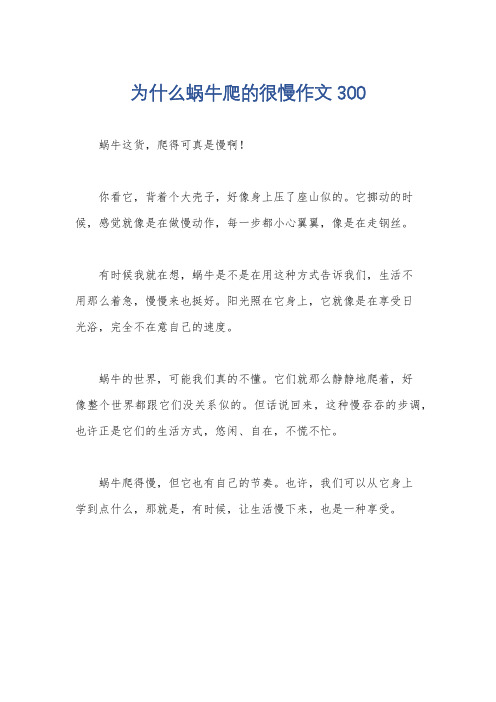 为什么蜗牛爬的很慢作文 300

蜗牛这货，爬得可真是慢啊！

你看它，背着个大壳子，好像身上压了座山似的。它挪动的时候，感觉就像是在做慢动作，每一步都小心翼翼，像是在走钢丝。

有时候我就在想，蜗牛是不是在用这种方式告诉我们，生活不用那么着急，慢慢来也挺好。阳光照在它身上，它就像是在享受日光浴，完全不在意自己的速度。

蜗牛的世界，可能我们真的不懂。它们就那么静静地爬着，好像整个世界都跟它们没关系似的。但话说回来，这种慢吞吞的步调，也许正是它们的生活方式，悠闲、自在，不慌不忙。

蜗牛爬得慢，但它也有自己的节奏。也许，我们可以从它身上学到点什么，那就是，有时候，让生活慢下来，也是一种享受。